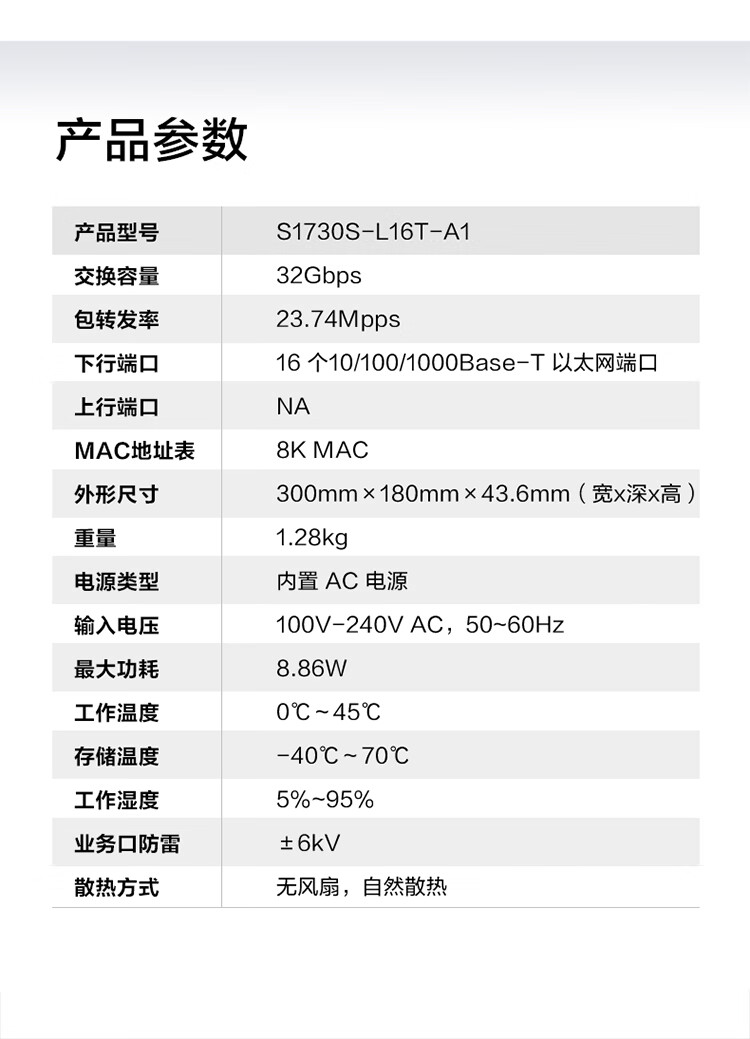 产品参数

| 产品型号 | S1730S-L16T-A1 |
|---|---|
| 交换容量 | 32Gbps |
| 包转发率 | 23.74Mpps |
| 下行端口 | 16个10/100/1000Base-T以太网端口 |
| 上行端口 | NA |
| MAC地址表 | 8K MAC |
| 外形尺寸 | 300mm×180mm×43.6mm（宽x深x高） |
| 重量 | 1.28kg |
| 电源类型 | 内置AC电源 |
| 输入电压 | 100V-240V AC，50~60Hz |
| 最大功耗 | 8.86W |
| 工作温度 | 0℃~45℃ |
| 存储温度 | -40℃~70℃ |
| 工作湿度 | 5%~95% |
| 业务口防雷 | ±6kV |
| 散热方式 | 无风扇，自然散热 |